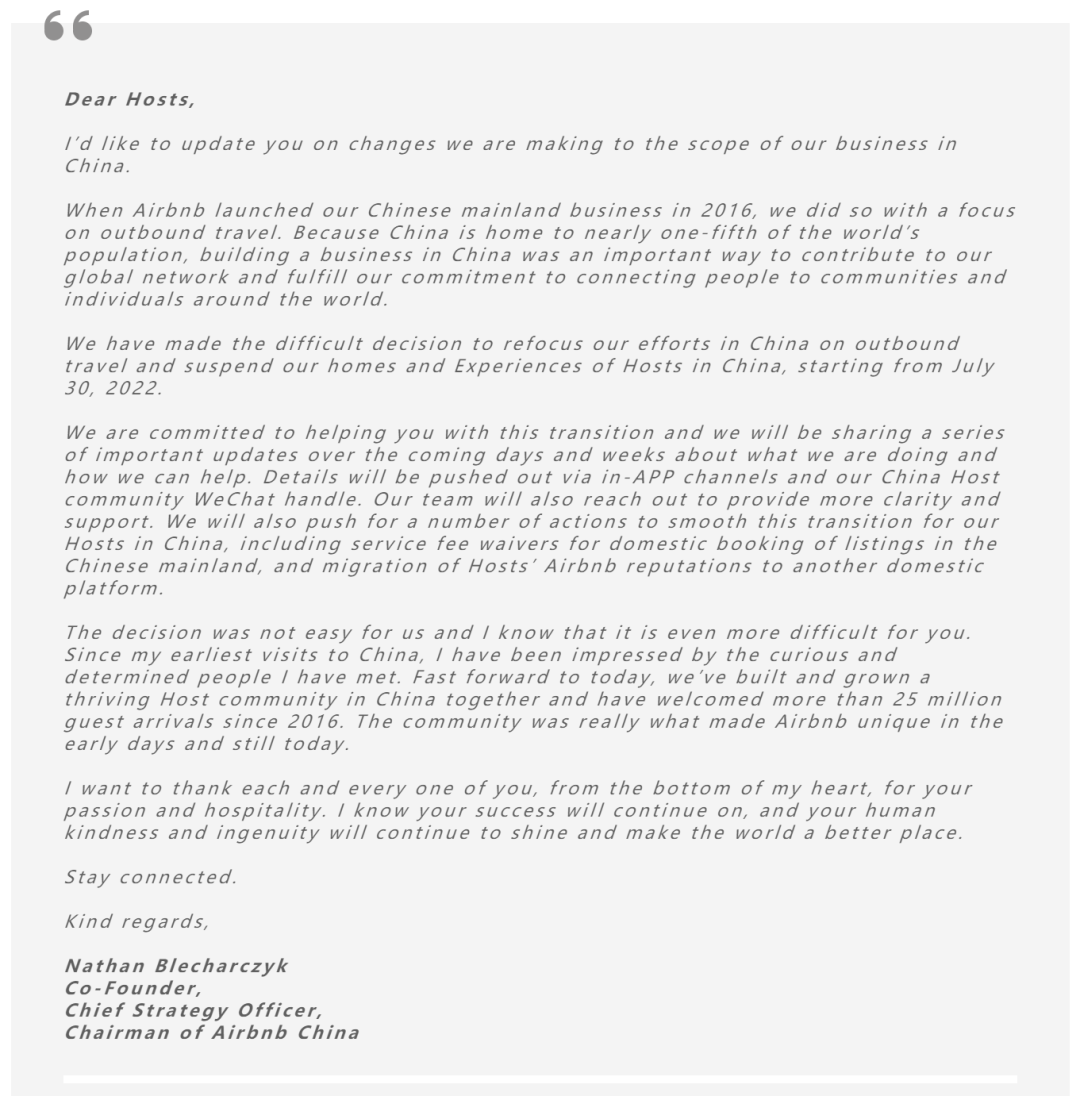 “

Dear Hosts,

I’d like to update you on changes we are making to the scope of our business in China.

When Airbnb launched our Chinese mainland business in 2016, we did so with a focus on outbound travel. Because China is home to nearly one-fifth of the world’s population, building a business in China was an important way to contribute to our global network and fulfill our commitment to connecting people to communities and individuals around the world.

We have made the difficult decision to refocus our efforts in China on outbound travel and suspend our homes and Experiences of Hosts in China, starting from July 30, 2022.

We are committed to helping you with this transition and we will be sharing a series of important updates over the coming days and weeks about what we are doing and how we can help. Details will be pushed out via in-APP channels and our China Host community WeChat handle. Our team will also reach out to provide more clarity and support. We will also push for a number of actions to smooth this transition for our Hosts in China, including service fee waivers for domestic booking of listings in the Chinese mainland, and migration of Hosts’ Airbnb reputations to another domestic platform.

The decision was not easy for us and I know that it is even more difficult for you. Since my earliest visits to China, I have been impressed by the curious and determined people I have met. Fast forward to today, we’ve built and grown a thriving Host community in China together and have welcomed more than 25 million guest arrivals since 2016. The community was really what made Airbnb unique in the early days and still today.

I want to thank each and every one of you, from the bottom of my heart, for your passion and hospitality. I know your success will continue on, and your human kindness and ingenuity will continue to shine and make the world a better place.

Stay connected.

Kind regards,

Nathan Blecharczyk
Co-Founder,
Chief Strategy Officer,
Chairman of Airbnb China